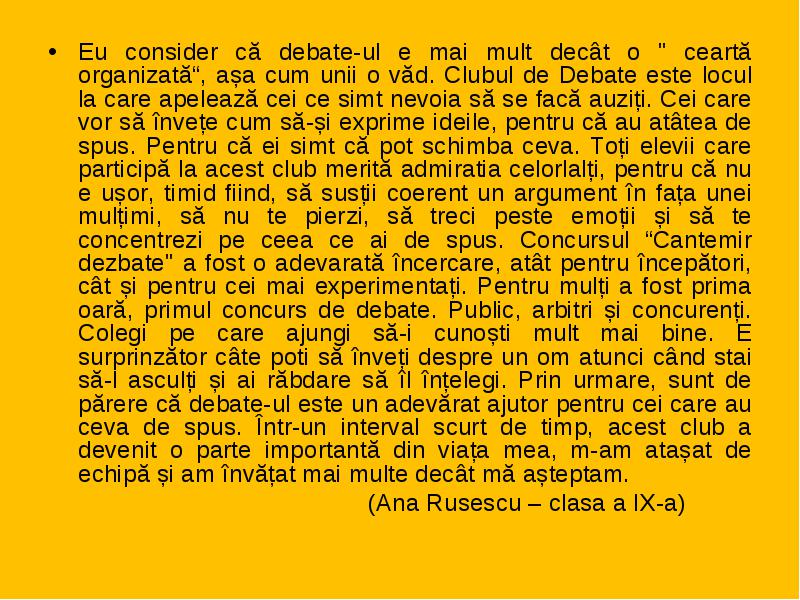 • Eu consider că debate-ul e mai mult decât o " ceartă organizată“, așa cum unii o văd. Clubul de Debate este locul la care apelează cei ce simt nevoia să se facă auziți. Cei care vor să învețe cum să-și exprime ideile, pentru că au atâtea de spus. Pentru că ei simt că pot schimba ceva. Toți elevii care participă la acest club merită admiratia celorlalți, pentru că nu e ușor, timid fiind, să susții coerent un argument în fața unei mulțimi, să nu te pierzi, să treci peste emoții și să te concentrezi pe ceea ce ai de spus. Concursul “Cantemir dezbate" a fost o adevarată încercare, atât pentru începători, cât și pentru cei mai experimentați. Pentru mulți a fost prima oară, primul concurs de debate. Public, arbitri și concurenți. Colegi pe care ajungi să-i cunoști mult mai bine. E surprinzător câte poti să înveți despre un om atunci când stai să-l asculți și ai răbdare să îl înțelegi. Prin urmare, sunt de părere că debate-ul este un adevărat ajutor pentru cei care au ceva de spus. Într-un interval scurt de timp, acest club a devenit o parte importantă din viața mea, m-am atașat de echipă și am învățat mai multe decât mă așteptam.

(Ana Rusescu – clasa a IX-a)